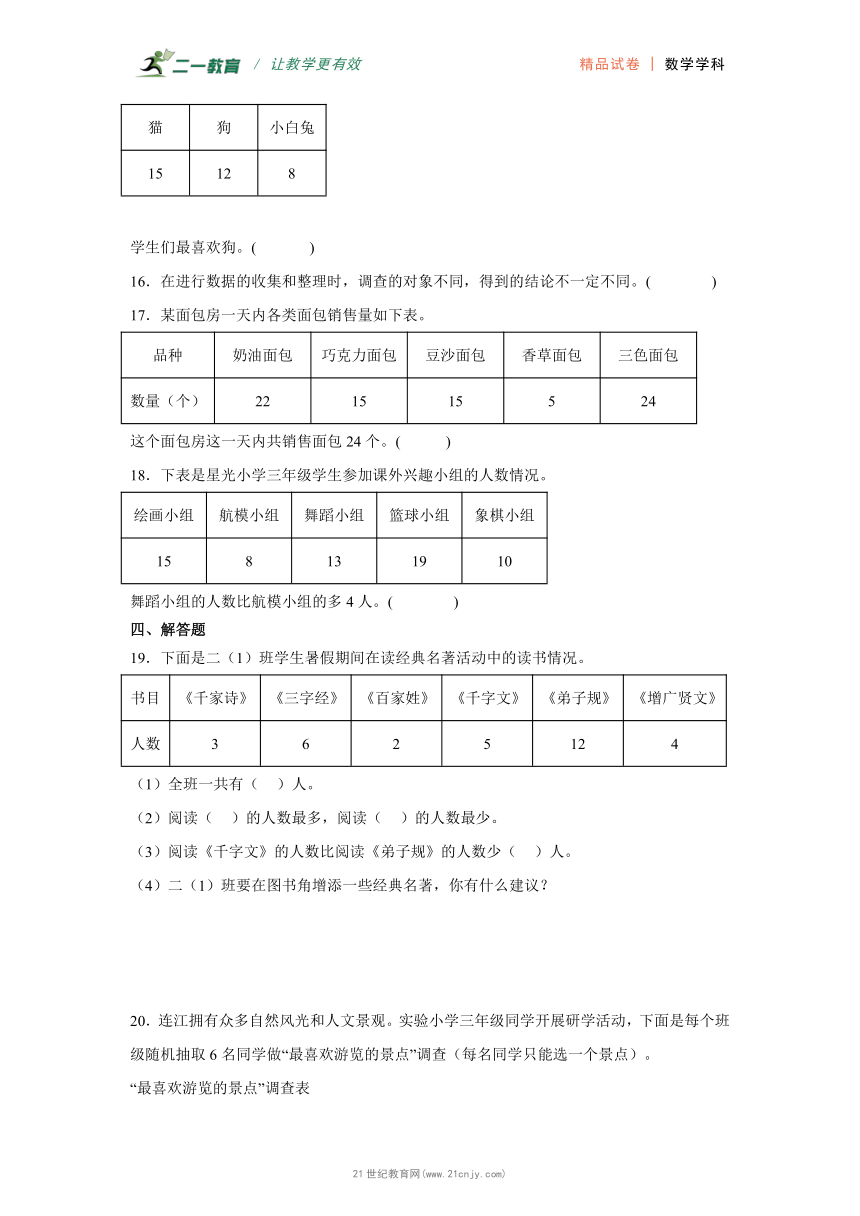 二一教育 / 让教学更有效 精品试卷 | 数学学科

| 猫 | 狗 | 小白兔 |
|---|---|---|
| 15 | 12 | 8 |

学生们最喜欢狗。(　　)

16．在进行数据的收集和整理时，调查的对象不同，得到的结论不一定不同。(　　)

17．某面包房一天内各类面包销售量如下表。

| 品种 | 奶油面包 | 巧克力面包 | 豆沙面包 | 香草面包 | 三色面包 |
|---|---|---|---|---|---|
| 数量（个） | 22 | 15 | 15 | 5 | 24 |

这个面包房这一天内共销售面包 24 个。(　　)

18．下表是星光小学三年级学生参加课外兴趣小组的人数情况。

| 绘画小组 | 航模小组 | 舞蹈小组 | 篮球小组 | 象棋小组 |
|---|---|---|---|---|
| 15 | 8 | 13 | 19 | 10 |

舞蹈小组的人数比航模小组的多 4 人。(　　)

四、解答题

19．下面是二（1）班学生暑假期间在读经典名著活动中的读书情况。

| 书目 | 《千家诗》 | 《三字经》 | 《百家姓》 | 《千字文》 | 《弟子规》 | 《增广贤文》 |
|---|---|---|---|---|---|---|
| 人数 | 3 | 6 | 2 | 5 | 12 | 4 |

（1）全班一共有（　）人。

（2）阅读（　）的人数最多，阅读（　）的人数最少。

（3）阅读《千字文》的人数比阅读《弟子规》的人数少（　）人。

（4）二（1）班要在图书角增添一些经典名著，你有什么建议？

20．连江拥有众多自然风光和人文景观。实验小学三年级同学开展研学活动，下面是每个班级随机抽取 6 名同学做“最喜欢游览的景点”调查（每名同学只能选一个景点）。

“最喜欢游览的景点”调查表

21 世纪教育网(www.21cnjy.com)